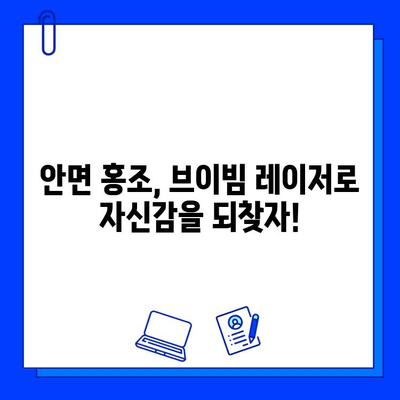 안면 홍조, 브이빔 레이저로
자신감을 되찾자!